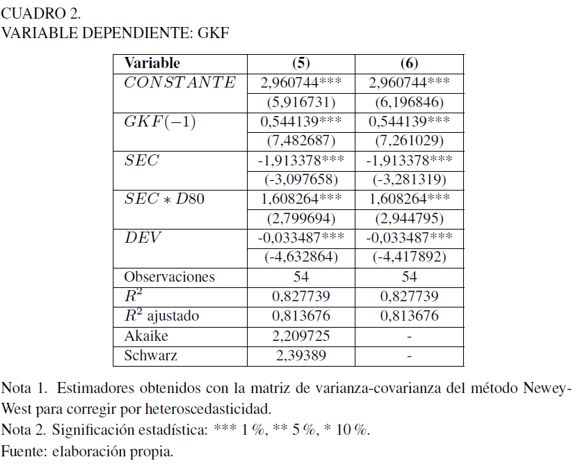 CUADRO 2.
VARIABLE DEPENDIENTE: GKF

| Variable | (5) | (6) |
|---|---|---|
| $CONSTANTE$ | 2,960744*** | 2,960744*** |
| | (5,916731) | (6,196846) |
| $GKF(-1)$ | 0,544139*** | 0,544139*** |
| | (7,482687) | (7,261029) |
| $SEC$ | -1,913378*** | -1,913378*** |
| | (-3,097658) | (-3,281319) |
| $SEC * D80$ | 1,608264*** | 1,608264*** |
| | (2,799694) | (2,944795) |
| $DEV$ | -0,033487*** | -0,033487*** |
| | (-4,632864) | (-4,417892) |
| Observaciones | 54 | 54 |
| $R^2$ | 0,827739 | 0,827739 |
| $R^2$ ajustado | 0,813676 | 0,813676 |
| Akaike | 2,209725 | - |
| Schwarz | 2,39389 | - |

Nota 1. Estimadores obtenidos con la matriz de varianza-covarianza del método Newey-West para corregir por heteroscedasticidad.
Nota 2. Significación estadística: *** 1 %, ** 5 %, * 10 %.
Fuente: elaboración propia.